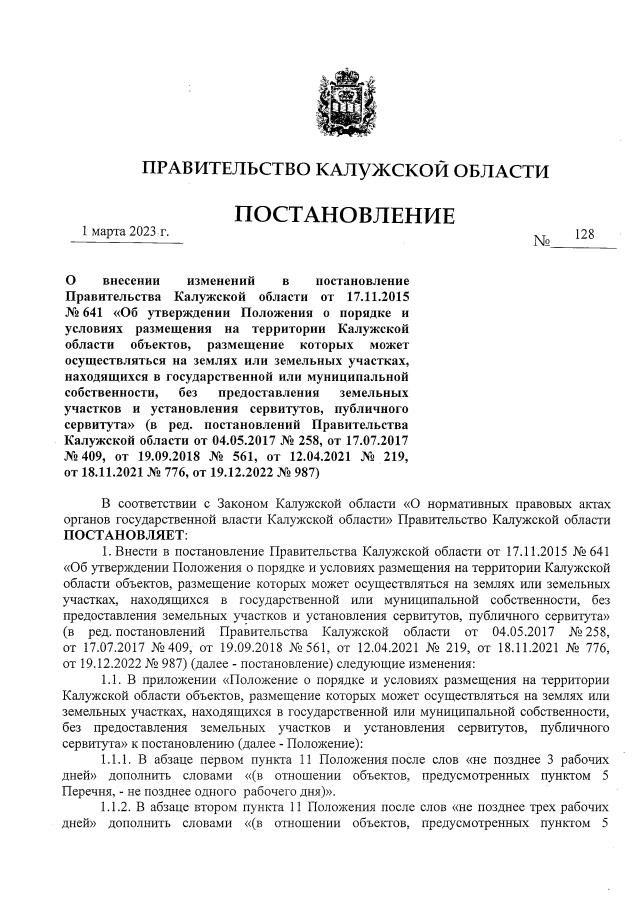 ПРАВИТЕЛЬСТВО КАЛУЖСКОЙ ОБЛАСТИ

ПОСТАНОВЛЕНИЕ

1 марта 2023 г.

№ 128

О внесении изменений в постановление Правительства Калужской области от 17.11.2015 № 641 «Об утверждении Положения о порядке и условиях размещения на территории Калужской области объектов, размещение которых может осуществляться на землях или земельных участках, находящихся в государственной или муниципальной собственности, без предоставления земельных участков и установления сервитутов, публичного сервитута» (в ред. постановлений Правительства Калужской области от 04.05.2017 № 258, от 17.07.2017 № 409, от 19.09.2018 № 561, от 12.04.2021 № 219, от 18.11.2021 № 776, от 19.12.2022 № 987)

В соответствии с Законом Калужской области «О нормативных правовых актах органов государственной власти Калужской области» Правительство Калужской области ПОСТАНОВЛЯЕТ:

1. Внести в постановление Правительства Калужской области от 17.11.2015 № 641 «Об утверждении Положения о порядке и условиях размещения на территории Калужской области объектов, размещение которых может осуществляться на землях или земельных участках, находящихся в государственной или муниципальной собственности, без предоставления земельных участков и установления сервитутов, публичного сервитута» (в ред. постановлений Правительства Калужской области от 04.05.2017 № 258, от 17.07.2017 № 409, от 19.09.2018 № 561, от 12.04.2021 № 219, от 18.11.2021 № 776, от 19.12.2022 № 987) (далее - постановление) следующие изменения:

1.1. В приложении «Положение о порядке и условиях размещения на территории Калужской области объектов, размещение которых может осуществляться на землях или земельных участках, находящихся в государственной или муниципальной собственности, без предоставления земельных участков и установления сервитутов, публичного сервитута» к постановлению (далее - Положение):

1.1.1. В абзаце первом пункта 11 Положения после слов «не позднее 3 рабочих дней» дополнить словами «(в отношении объектов, предусмотренных пунктом 5 Перечня, - не позднее одного рабочего дня)».

1.1.2. В абзаце втором пункта 11 Положения после слов «не позднее трех рабочих дней» дополнить словами «(в отношении объектов, предусмотренных пунктом 5